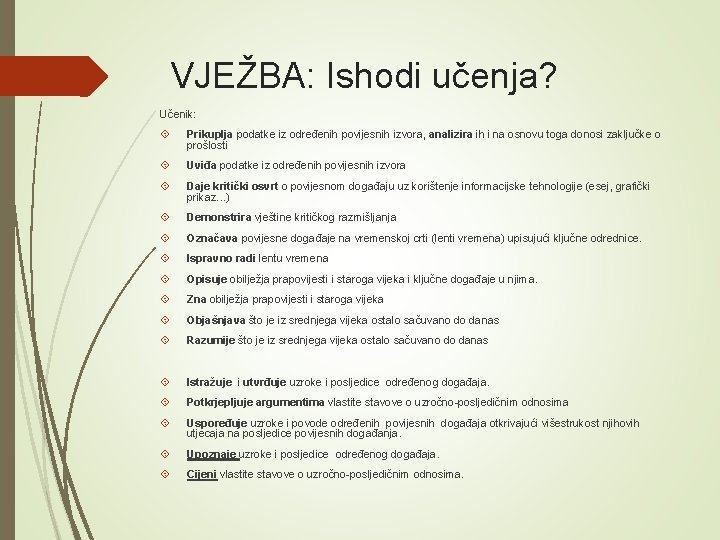 VJEŽBA: Ishodi učenja?

Učenik:

Prikuplja podatke iz određenih povijesnih izvora, analizira ih i na osnovu toga donosi zaključke o prošlosti

Uviđa podatke iz određenih povijesnih izvora

Daje kritički osvrt o povijesnom događaju uz korištenje informacijske tehnologije (esej, grafički prikaz...)

Demonstrira vještine kritičkog razmišljanja

Označava povijesne događaje na vremenskoj crti (lenti vremena) upisujući ključne odrednice.

Ispravno radi lentu vremena

Opisuje obilježja prapovijesti i staroga vijeka i ključne događaje u njima.

Zna obilježja prapovijesti i staroga vijeka

Objašnjava što je iz srednjega vijeka ostalo sačuvano do danas

Razumije što je iz srednjega vijeka ostalo sačuvano do danas

Istražuje i utvrđuje uzroke i posljedice određenog događaja.

Potkrjepljuje argumentima vlastite stavove o uzročno-posljedičnim odnosima

Uspoređuje uzroke i povode određenih povijesnih događaja otkrivajući višestrukost njihovih utjecaja na posljedice povijesnih događanja.

Upoznaje uzroke i posljedice određenog događaja.

Cijeni vlastite stavove o uzročno-posljedičnim odnosima.